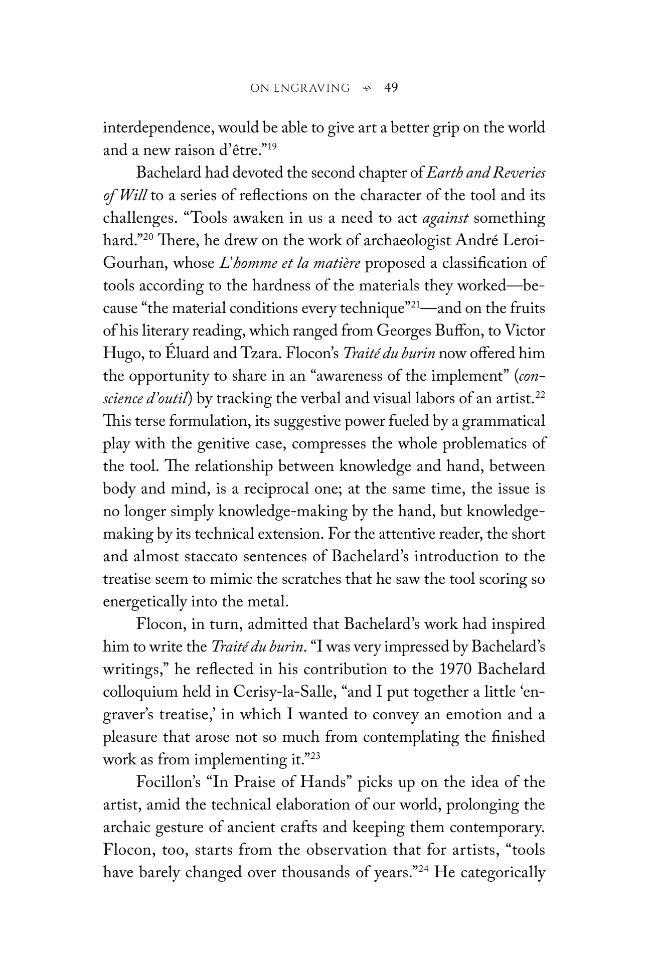 ON ENGRAVING 49

interdependence, would be able to give art a better grip on the world and a new raison d'être."$^{19}$

Bachelard had devoted the second chapter of Earth and Reveries of Will to a series of reflections on the character of the tool and its challenges. "Tools awaken in us a need to act against something hard."$^{20}$ There, he drew on the work of archaeologist André Leroi-Gourhan, whose L'homme et la matière proposed a classification of tools according to the hardness of the materials they worked—because "the material conditions every technique"$^{21}$—and on the fruits of his literary reading, which ranged from Georges Buffon, to Victor Hugo, to Éluard and Tzara. Flocon's Traité du burin now offered him the opportunity to share in an "awareness of the implement" (conscience d'outil) by tracking the verbal and visual labors of an artist.$^{22}$ This terse formulation, its suggestive power fueled by a grammatical play with the genitive case, compresses the whole problematics of the tool. The relationship between knowledge and hand, between body and mind, is a reciprocal one; at the same time, the issue is no longer simply knowledge-making by the hand, but knowledge-making by its technical extension. For the attentive reader, the short and almost staccato sentences of Bachelard's introduction to the treatise seem to mimic the scratches that he saw the tool scoring so energetically into the metal.

Flocon, in turn, admitted that Bachelard's work had inspired him to write the Traité du burin. "I was very impressed by Bachelard's writings," he reflected in his contribution to the 1970 Bachelard colloquium held in Cerisy-la-Salle, "and I put together a little 'engraver's treatise,' in which I wanted to convey an emotion and a pleasure that arose not so much from contemplating the finished work as from implementing it."$^{23}$

Focillon's "In Praise of Hands" picks up on the idea of the artist, amid the technical elaboration of our world, prolonging the archaic gesture of ancient crafts and keeping them contemporary. Flocon, too, starts from the observation that for artists, "tools have barely changed over thousands of years."$^{24}$ He categorically